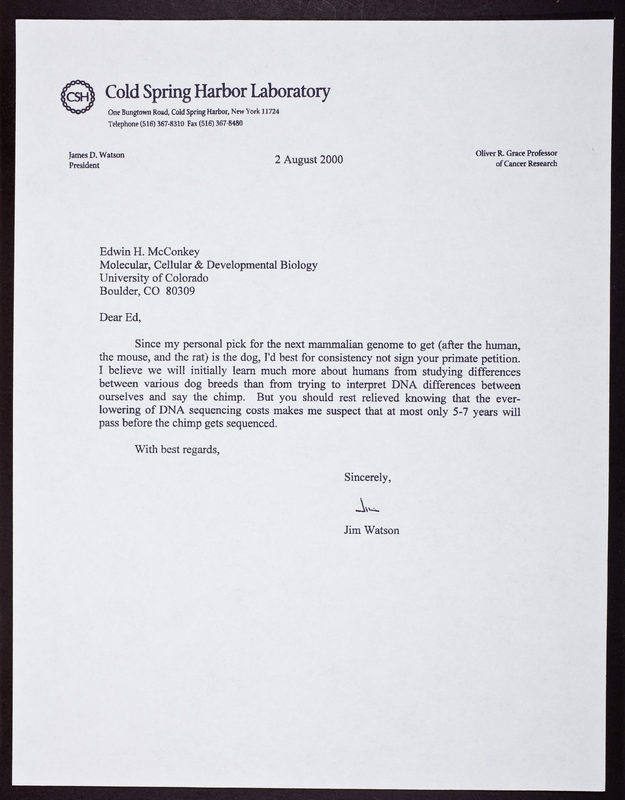 CSH Cold Spring Harbor Laboratory
One Bungtown Road, Cold Spring Harbor, New York 11724
Telephone (516) 367-8310 Fax (516) 367-8480

James D. Watson
President

2 August 2000

Oliver R. Grace Professor
of Cancer Research

Edwin H. McConkey
Molecular, Cellular & Developmental Biology
University of Colorado
Boulder, CO 80309

Dear Ed,

Since my personal pick for the next mammalian genome to get (after the human, the mouse, and the rat) is the dog, I'd best for consistency not sign your primate petition. I believe we will initially learn much more about humans from studying differences between various dog breeds than from trying to interpret DNA differences between ourselves and say the chimp. But you should rest relieved knowing that the ever-lowering of DNA sequencing costs makes me suspect that at most only 5-7 years will pass before the chimp gets sequenced.

With best regards,

Sincerely,

Jim

Jim Watson